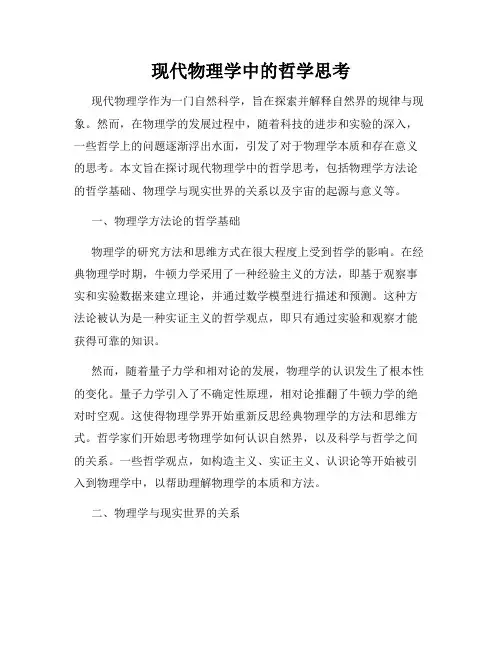 现代物理学中的哲学思考

现代物理学作为一门自然科学，旨在探索并解释自然界的规律与现象。然而，在物理学的发展过程中，随着科技的进步和实验的深入，一些哲学上的问题逐渐浮出水面，引发了对于物理学本质和存在意义的思考。本文旨在探讨现代物理学中的哲学思考，包括物理学方法论的哲学基础、物理学与现实世界的关系以及宇宙的起源与意义等。

一、物理学方法论的哲学基础

物理学的研究方法和思维方式在很大程度上受到哲学的影响。在经典物理学时期，牛顿力学采用了一种经验主义的方法，即基于观察事实和实验数据来建立理论，并通过数学模型进行描述和预测。这种方法论被认为是一种实证主义的哲学观点，即只有通过实验和观察才能获得可靠的知识。

然而，随着量子力学和相对论的发展，物理学的认识发生了根本性的变化。量子力学引入了不确定性原理，相对论推翻了牛顿力学的绝对时空观。这使得物理学界开始重新反思经典物理学的方法和思维方式。哲学家们开始思考物理学如何认识自然界，以及科学与哲学之间的关系。一些哲学观点，如构造主义、实证主义、认识论等开始被引入到物理学中，以帮助理解物理学的本质和方法。

二、物理学与现实世界的关系